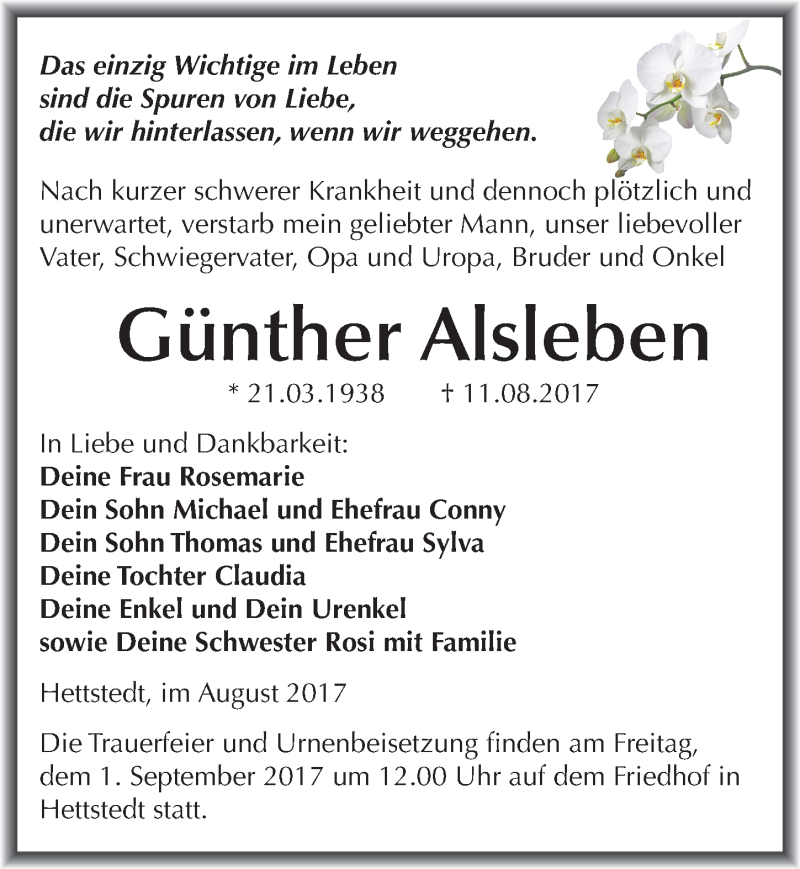 Das einzig Wichtige im Leben
sind die Spuren von Liebe,
die wir hinterlassen, wenn wir weggehen.

Nach kurzer schwerer Krankheit und dennoch plötzlich und unerwartet, verstarb mein geliebter Mann, unser liebevoller Vater, Schwiegervater, Opa und Uropa, Bruder und Onkel

Günther Alsleben

* 21.03.1938 † 11.08.2017

In Liebe und Dankbarkeit:
Deine Frau Rosemarie
Dein Sohn Michael und Ehefrau Conny
Dein Sohn Thomas und Ehefrau Sylva
Deine Tochter Claudia
Deine Enkel und Dein Urenkel
sowie Deine Schwester Rosi mit Familie

Hettstedt, im August 2017

Die Trauerfeier und Urnenbeisetzung finden am Freitag, dem 1. September 2017 um 12.00 Uhr auf dem Friedhof in Hettstedt statt.